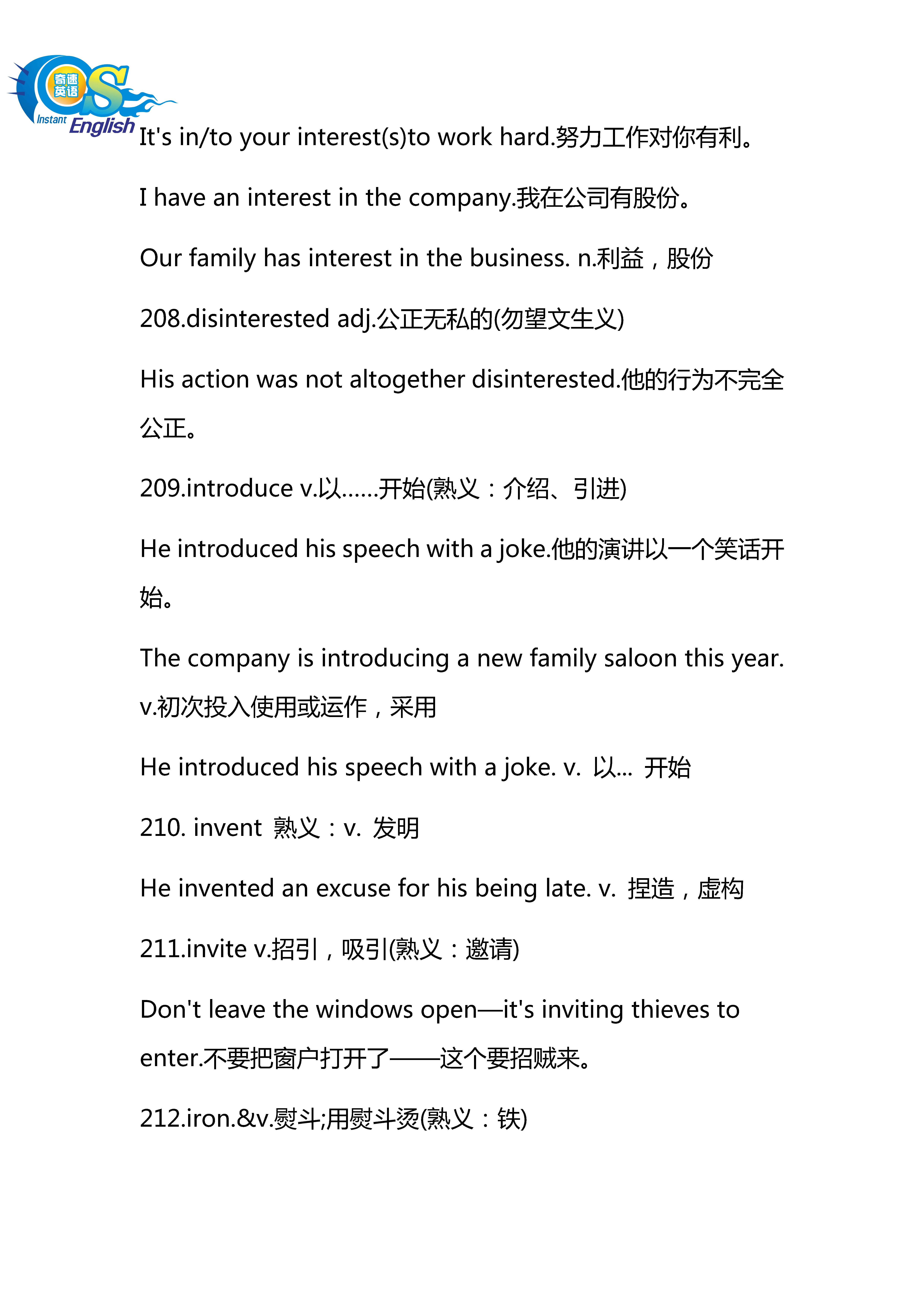 奇速英语 QS Instant English

It's in/to your interest(s)to work hard.努力工作对你有利。

I have an interest in the company.我在公司有股份。

Our family has interest in the business. n.利益，股份

208.disinterested adj.公正无私的(勿望文生义)

His action was not altogether disinterested.他的行为不完全公正。

209.introduce v.以……开始(熟义：介绍、引进)

He introduced his speech with a joke.他的演讲以一个笑话开始。

The company is introducing a new family saloon this year. v.初次投入使用或运作，采用

He introduced his speech with a joke. v. 以... 开始

210. invent 熟义：v. 发明

He invented an excuse for his being late. v. 捏造，虚构

211.invite v.招引，吸引(熟义：邀请)

Don't leave the windows open—it's inviting thieves to enter.不要把窗户打开了——这个要招贼来。

212.iron.&v.熨斗;用熨斗烫(熟义：铁)